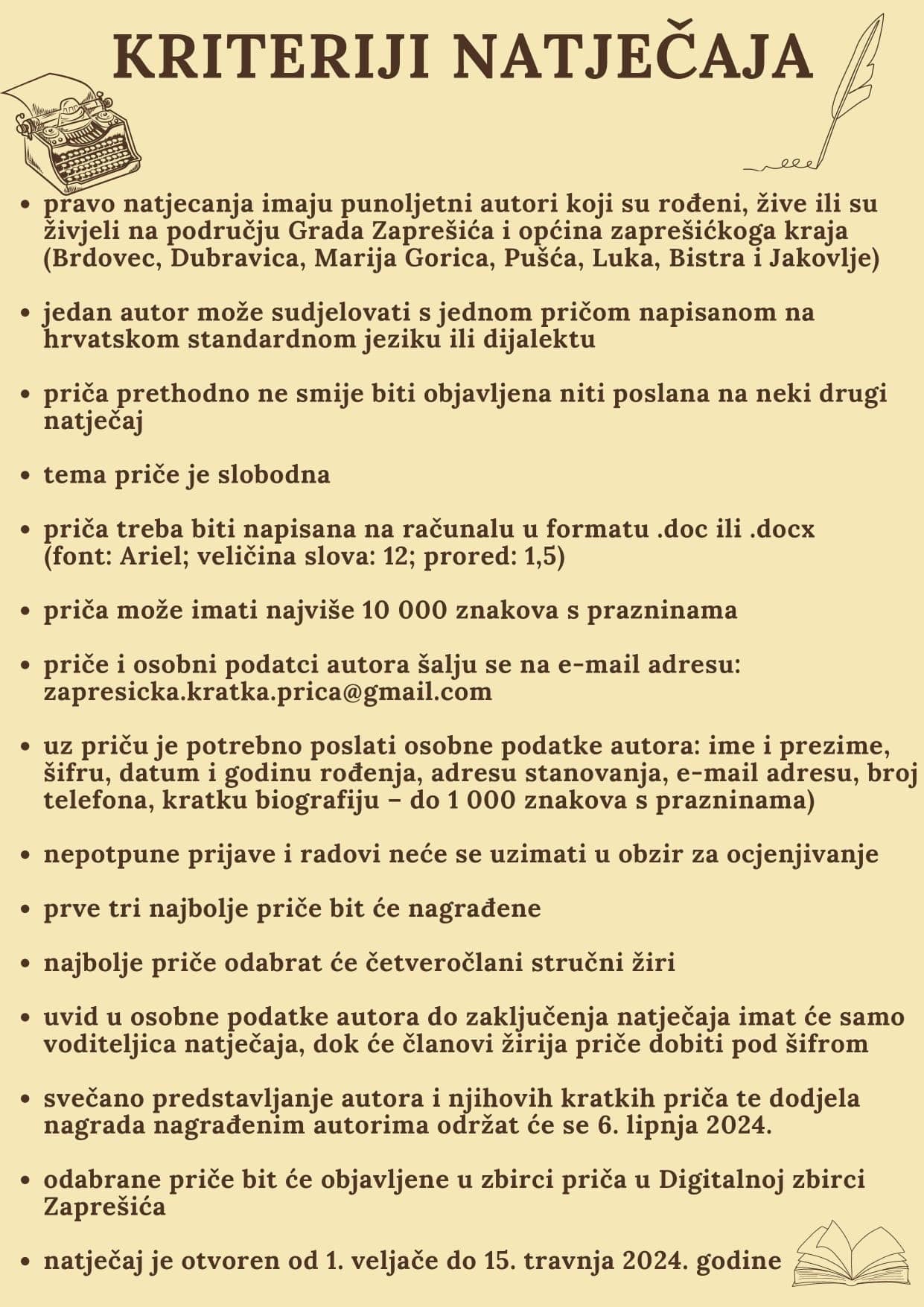 KRITERIJI NATJEČAJA

• pravo natjecanja imaju punoljetni autori koji su rođeni, žive ili su živjeli na području Grada Zaprešića i općina zaprešićkoga kraja (Brdovec, Dubravica, Marija Gorica, Pušća, Luka, Bistra i Jakovlje)

• jedan autor može sudjelovati s jednom pričom napisanom na hrvatskom standardnom jeziku ili dijalektu

• priča prethodno ne smije biti objavljena niti poslana na neki drugi natječaj

• tema priče je slobodna

• priča treba biti napisana na računalu u formatu .doc ili .docx (font: Ariel; veličina slova: 12; prored: 1,5)

• priča može imati najviše 10 000 znakova s prazninama

• priče i osobni podatci autora šalju se na e-mail adresu: zapresicka.kratka.prica@gmail.com

• uz priču je potrebno poslati osobne podatke autora: ime i prezime, šifru, datum i godinu rođenja, adresu stanovanja, e-mail adresu, broj telefona, kratku biografiju – do 1 000 znakova s prazninama)

• nepotpune prijave i radovi neće se uzimati u obzir za ocjenjivanje

• prve tri najbolje priče bit će nagrađene

• najbolje priče odabrat će četveročlani stručni žiri

• uvid u osobne podatke autora do zaključenja natječaja imat će samo voditeljica natječaja, dok će članovi žirija priče dobiti pod šifrom

• svečano predstavljanje autora i njihovih kratkih priča te dodjela nagrada nagrađenim autorima održat će se 6. lipnja 2024.

• odabrane priče bit će objavljene u zbirci priča u Digitalnoj zbirci Zaprešića

• natječaj je otvoren od 1. veljače do 15. travnja 2024. godine